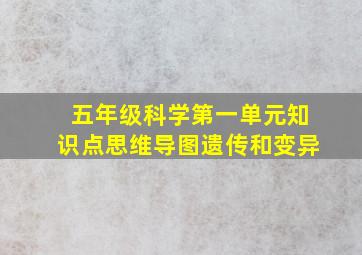 五年级科学第一单元知识点思维导图遗传和变异